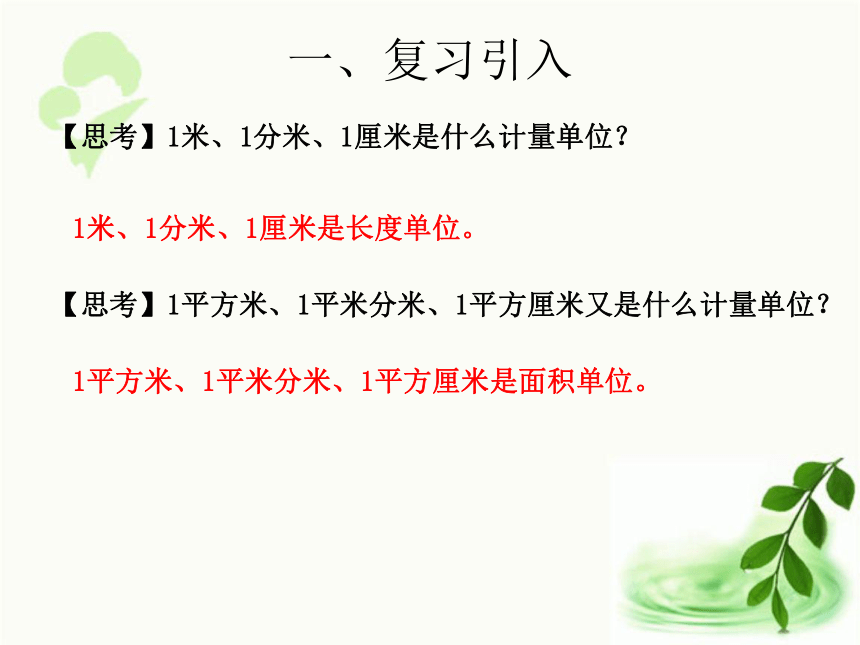 一、复习引入

【思考】1米、1分米、1厘米是什么计量单位？

1米、1分米、1厘米是长度单位。

【思考】1平方米、1平米分米、1平方厘米又是什么计量单位？

1平方米、1平米分米、1平方厘米是面积单位。